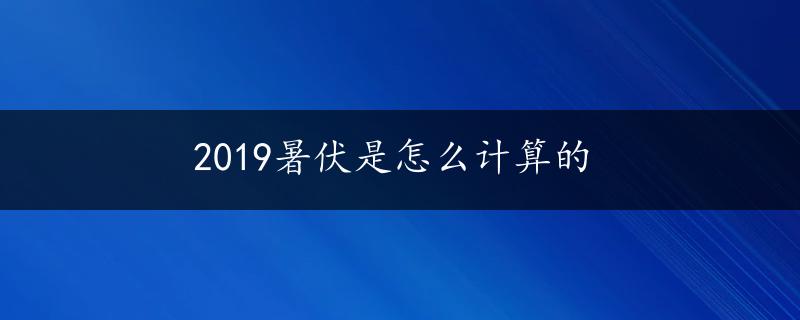 2019暑伏是怎么计算的